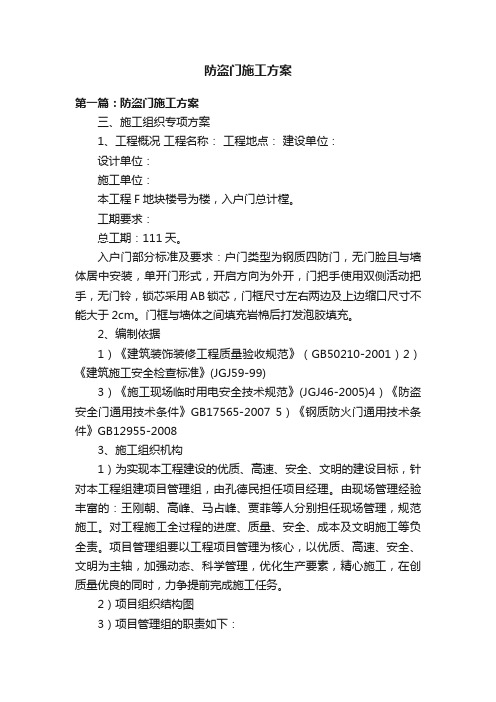 防盗门施工方案

第一篇：防盗门施工方案

三、施工组织专项方案

1、工程概况 工程名称： 工程地点： 建设单位：

设计单位：

施工单位：

本工程 F 地块楼号为楼，入户门总计樘。

工期要求：

总工期：111 天。

入户门部分标准及要求：户门类型为钢质四防门，无门脸且与墙体居中安装，单开门形式，开启方向为外开，门把手使用双侧活动把手，无门铃，锁芯采用 AB 锁芯，门框尺寸左右两边及上边缩口尺寸不能大于 2cm。门框与墙体之间填充岩棉后打发泡胶填充。

2、编制依据

1）《建筑装饰装修工程质量验收规范》（GB50210-2001）2）《建筑施工安全检查标准》(JGJ59-99)

3）《施工现场临时用电安全技术规范》(JGJ46-2005)4）《防盗安全门通用技术条件》GB17565-2007 5）《钢质防火门通用技术条件》GB12955-2008

3、施工组织机构

1）为实现本工程建设的优质、高速、安全、文明的建设目标，针对本工程组建项目管理组，由孔德民担任项目经理。由现场管理经验丰富的：王刚朝、高峰、马占峰、贾菲等人分别担任现场管理，规范施工。对工程施工全过程的进度、质量、安全、成本及文明施工等负全责。项目管理组要以工程项目管理为核心，以优质、高速、安全、文明为主轴，加强动态、科学管理，优化生产要素，精心施工，在创质量优良的同时，力争提前完成施工任务。

2）项目组织结构图

3）项目管理组的职责如下：